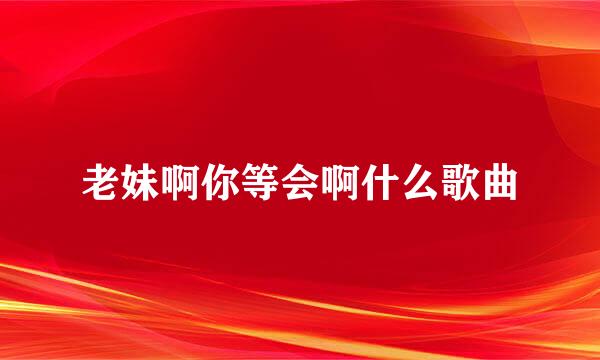 老妹啊你等会啊什么歌曲